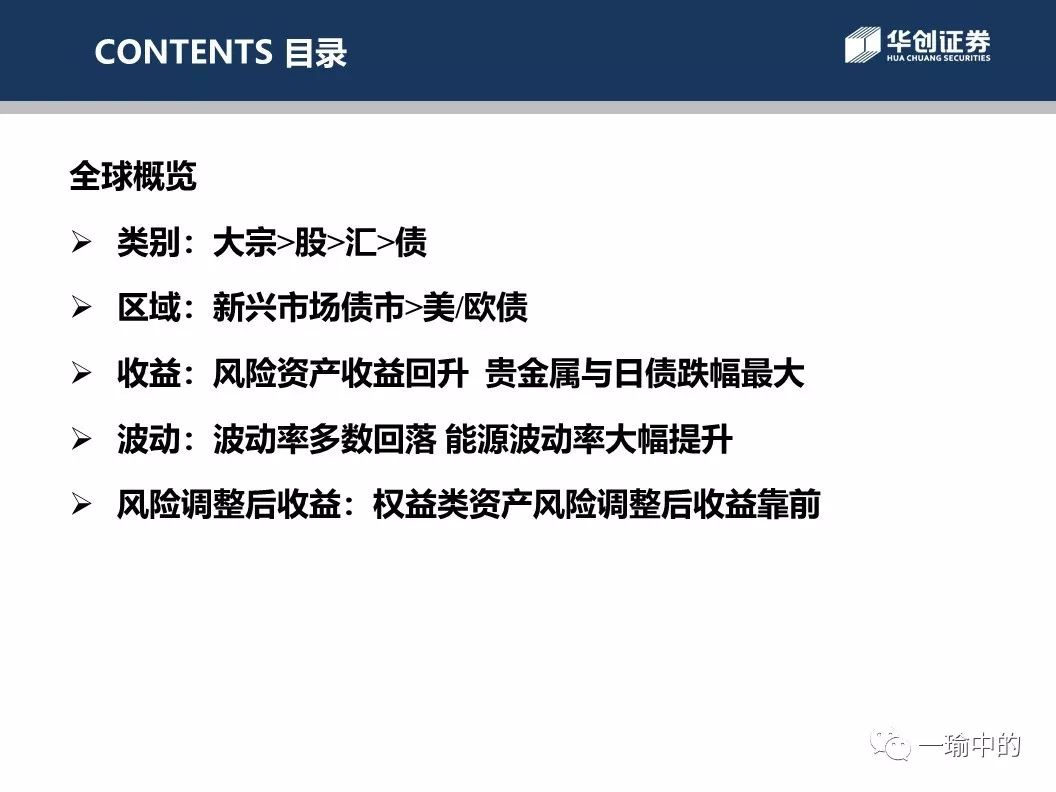 CONTENTS 目录

华创证券
HUA CHUANG SECURITIES

全球概览

➢ 类别：大宗>股>汇>债

➢ 区域：新兴市场债市>美/欧债

➢ 收益：风险资产收益回升 贵金属与日债跌幅最大

➢ 波动：波动率多数回落 能源波动率大幅提升

➢ 风险调整后收益：权益类资产风险调整后收益靠前

一瑜中的